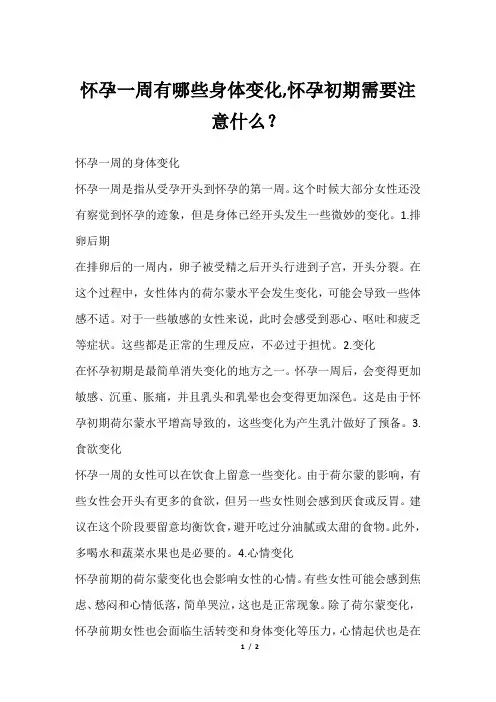 怀孕一周有哪些身体变化,怀孕初期需要注意什么？

怀孕一周的身体变化

怀孕一周是指从受孕开头到怀孕的第一周。这个时候大部分女性还没有察觉到怀孕的迹象，但是身体已经开头发生一些微妙的变化。1.排卵后期

在排卵后的一周内，卵子被受精之后开头行进到子宫，开头分裂。在这个过程中，女性体内的荷尔蒙水平会发生变化，可能会导致一些体感不适。对于一些敏感的女性来说，此时会感受到恶心、呕吐和疲乏等症状。这些都是正常的生理反应，不必过于担忧。2.变化

在怀孕初期是最简单消失变化的地方之一。怀孕一周后，会变得更加敏感、沉重、胀痛，并且乳头和乳晕也会变得更加深色。这是由于怀孕初期荷尔蒙水平增高导致的，这些变化为产生乳汁做好了预备。3.食欲变化

怀孕一周的女性可以在饮食上留意一些变化。由于荷尔蒙的影响，有些女性会开头有更多的食欲，但另一些女性则会感到厌食或反胃。建议在这个阶段要留意均衡饮食，避开吃过分油腻或太甜的食物。此外，多喝水和蔬菜水果也是必要的。4.心情变化

怀孕前期的荷尔蒙变化也会影响女性的心情。有些女性可能会感到焦虑、愁闷和心情低落，简单哭泣，这也是正常现象。除了荷尔蒙变化，怀孕前期女性也会面临生活转变和身体变化等压力，心情起伏也是在

1 / 2